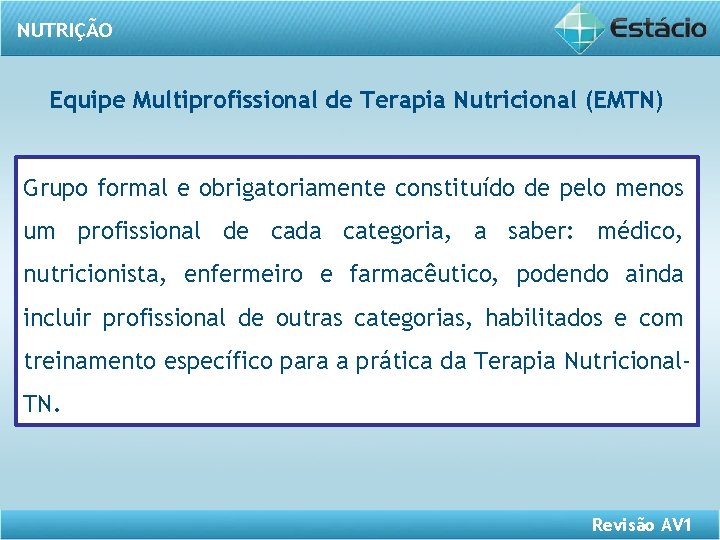 NUTRIÇÃO

Estácio

Equipe Multiprofissional de Terapia Nutricional (EMTN)

Grupo formal e obrigatoriamente constituído de pelo menos um profissional de cada categoria, a saber: médico, nutricionista, enfermeiro e farmacêutico, podendo ainda incluir profissional de outras categorias, habilitados e com treinamento específico para a prática da Terapia Nutricional-TN.

Revisão AV1